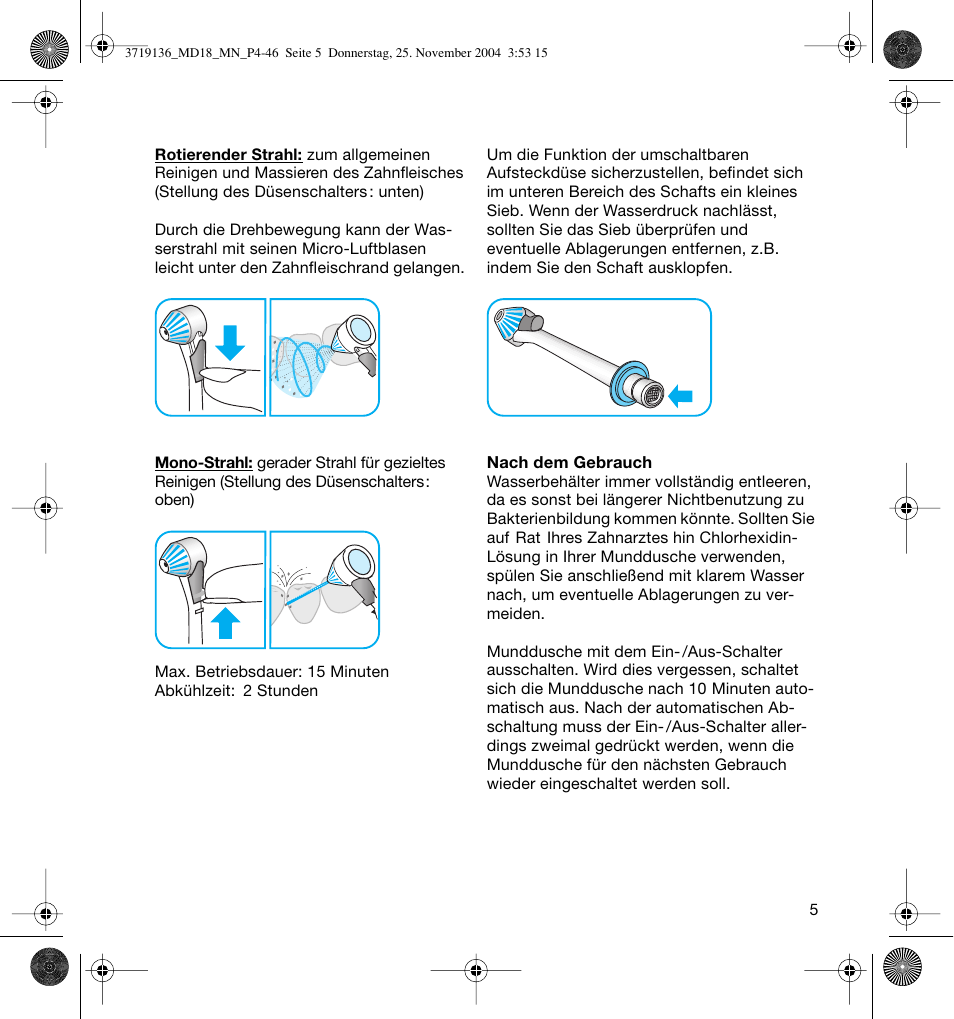 3719136_MD18_MN_P4-46 Seite 5 Donnerstag, 25. November 2004 3:53 15

Rotierender Strahl: zum allgemeinen Reinigen und Massieren des Zahnfleisches (Stellung des Düsenschalters: unten)

Durch die Drehbewegung kann der Wasserstrahl mit seinen Micro-Luftblasen leicht unter den Zahnfleischrand gelangen.

Mono-Strahl: gerader Strahl für gezieltes Reinigen (Stellung des Düsenschalters: oben)

Max. Betriebsdauer: 15 Minuten
Abkühlzeit: 2 Stunden

Um die Funktion der umschaltbaren Aufsteckdüse sicherzustellen, befindet sich im unteren Bereich des Schafts ein kleines Sieb. Wenn der Wasserdruck nachlässt, sollten Sie das Sieb überprüfen und eventuelle Ablagerungen entfernen, z.B. indem Sie den Schaft ausklopfen.

Nach dem Gebrauch
Wasserbehälter immer vollständig entleeren, da es sonst bei längerer Nichtbenutzung zu Bakterienbildung kommen könnte. Sollten Sie auf Rat Ihres Zahnarztes hin Chlorhexidin-Lösung in Ihrer Munddusche verwenden, spülen Sie anschließend mit klarem Wasser nach, um eventuelle Ablagerungen zu vermeiden.

Munddusche mit dem Ein-/Aus-Schalter ausschalten. Wird dies vergessen, schaltet sich die Munddusche nach 10 Minuten automatisch aus. Nach der automatischen Abschaltung muss der Ein-/Aus-Schalter allerdings zweimal gedrückt werden, wenn die Munddusche für den nächsten Gebrauch wieder eingeschaltet werden soll.

5